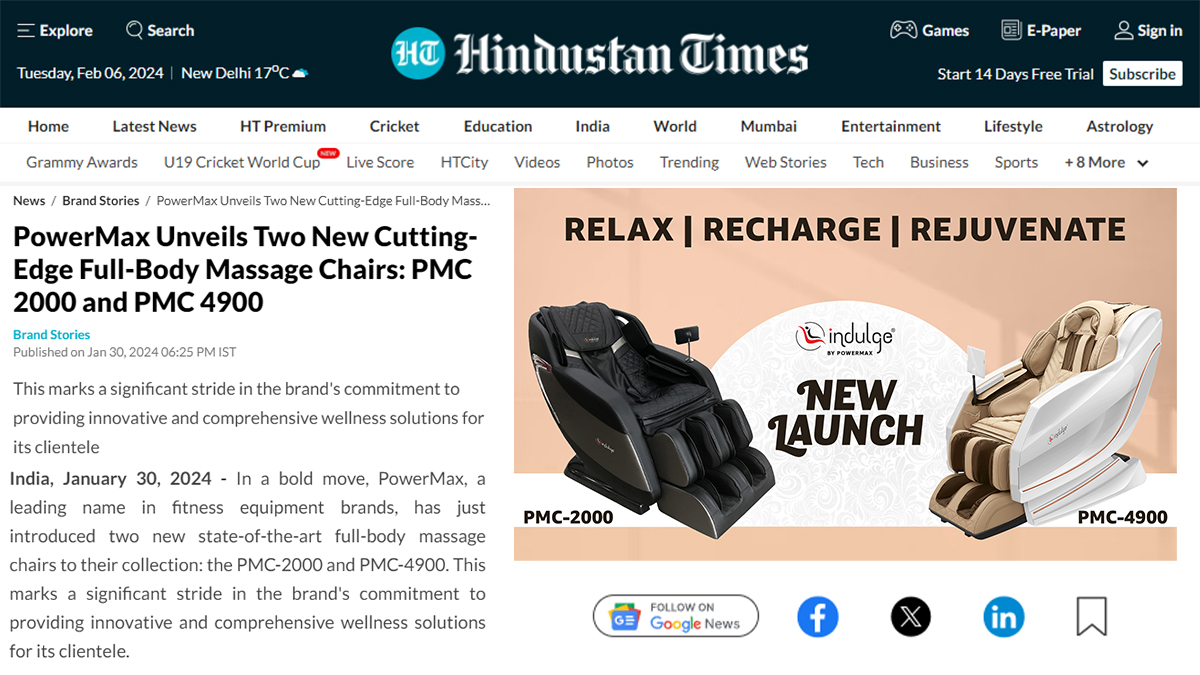 Explore Search

HT Hindustan Times

Games E-Paper Sign in

Tuesday, Feb 06, 2024 | New Delhi 17°C

Start 14 Days Free Trial Subscribe

Home Latest News HT Premium Cricket Education India World Mumbai Entertainment Lifestyle Astrology

Grammy Awards U19 Cricket World Cup NEW Live Score HTCity Videos Photos Trending Web Stories Tech Business Sports + 8 More

News / Brand Stories / PowerMax Unveils Two New Cutting-Edge Full-Body Mass...

PowerMax Unveils Two New Cutting-Edge Full-Body Massage Chairs: PMC 2000 and PMC 4900

Brand Stories

Published on Jan 30, 2024 06:25 PM IST

This marks a significant stride in the brand's commitment to providing innovative and comprehensive wellness solutions for its clientele

India, January 30, 2024 - In a bold move, PowerMax, a leading name in fitness equipment brands, has just introduced two new state-of-the-art full-body massage chairs to their collection: the PMC-2000 and PMC-4900. This marks a significant stride in the brand's commitment to providing innovative and comprehensive wellness solutions for its clientele.

RELAX | RECHARGE | REJUVENATE

indulge BY POWERMAX

NEW LAUNCH

PMC-2000

PMC-4900

FOLLOW ON Google News